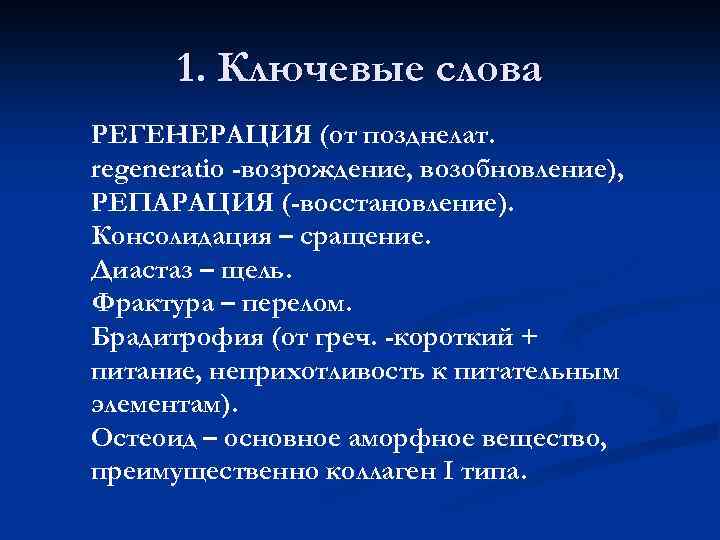 1. Ключевые слова

РЕГЕНЕРАЦИЯ (от позднелат. regeneratio -возрождение, возобновление), РЕПАРАЦИЯ (-восстановление).
Консолидация – сращение.
Диастаз – щель.
Фрактура – перелом.
Брадитрофия (от греч. -короткий + питание, неприхотливость к питательным элементам).
Остеоид – основное аморфное вещество, преимущественно коллаген I типа.